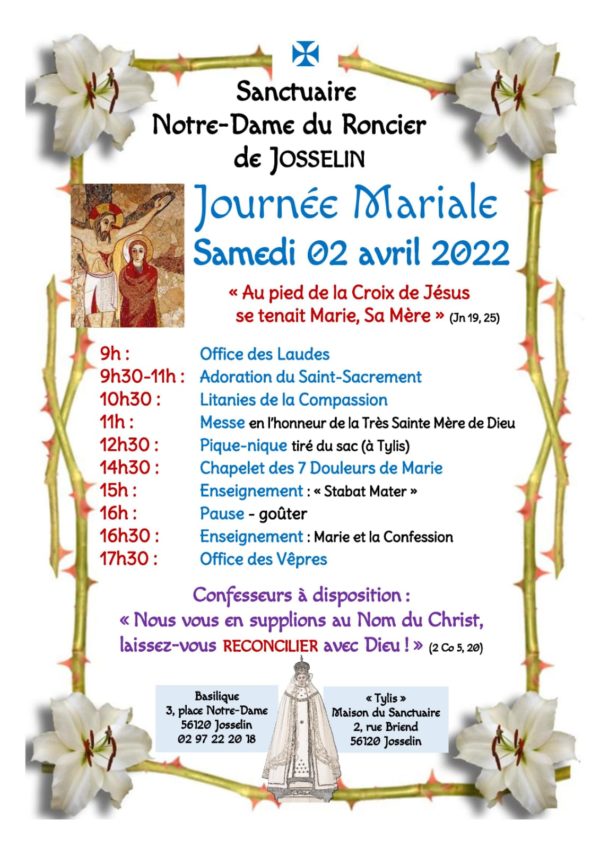 Sanctuaire
Notre-Dame du Roncier
de JOSSELIN

Journée Mariale
Samedi 02 avril 2022

« Au pied de la Croix de Jésus se tenait Marie, Sa Mère » (Jn 19, 25)

9h : Office des Laudes
9h30-11h : Adoration du Saint-Sacrement
10h30 : Litanies de la Compassion
11h : Messe en l'honneur de la Très Sainte Mère de Dieu
12h30 : Pique-nique tiré du sac (à Tylis)
14h30 : Chapelet des 7 Douleurs de Marie
15h : Enseignement : « Stabat Mater »
16h : Pause - goûter
16h30 : Enseignement : Marie et la Confession
17h30 : Office des Vêpres

Confesseurs à disposition :
« Nous vous en supplions au Nom du Christ, laissez-vous RECONCILIER avec Dieu ! » (2 Co 5, 20)

Basilique
3, place Notre-Dame
56120 Josselin
02 97 22 20 18

« Tylis »
Maison du Sanctuaire
2, rue Briend
56120 Josselin